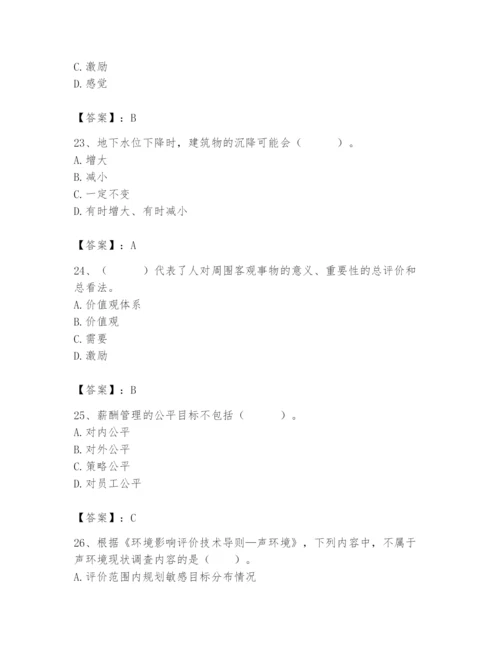 C. 激励
D. 感觉

【答案】：B

23、地下水位下降时，建筑物的沉降可能会（　　）。
A. 增大
B. 减小
C. 一定不变
D. 有时增大、有时减小

【答案】：A

24、（　　）代表了人对周围客观事物的意义、重要性的总评价和总看法。
A. 价值观体系
B. 价值观
C. 需要
D. 激励

【答案】：B

25、薪酬管理的公平目标不包括（　　）。
A. 对内公平
B. 对外公平
C. 策略公平
D. 对员工公平

【答案】：C

26、根据《环境影响评价技术导则—声环境》，下列内容中，不属于声环境现状调查内容的是（　　）。
A. 评价范围内规划敏感目标分布情况